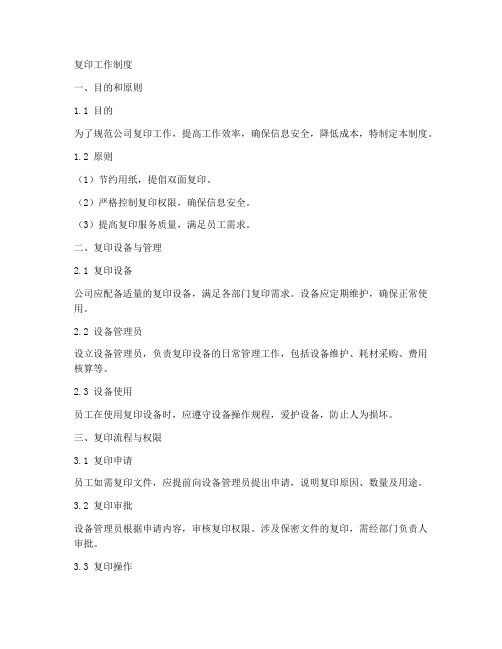 复印工作制度

一、目的和原则

1.1 目的

为了规范公司复印工作，提高工作效率，确保信息安全，降低成本，特制定本制度。

1.2 原则

（1）节约用纸，提倡双面复印。

（2）严格控制复印权限，确保信息安全。

（3）提高复印服务质量，满足员工需求。

二、复印设备与管理

2.1 复印设备

公司应配备适量的复印设备，满足各部门复印需求。设备应定期维护，确保正常使用。

2.2 设备管理员

设立设备管理员，负责复印设备的日常管理工作，包括设备维护、耗材采购、费用核算等。

2.3 设备使用

员工在使用复印设备时，应遵守设备操作规程，爱护设备，防止人为损坏。

三、复印流程与权限

3.1 复印申请

员工如需复印文件，应提前向设备管理员提出申请，说明复印原因、数量及用途。

3.2 复印审批

设备管理员根据申请内容，审核复印权限。涉及保密文件的复印，需经部门负责人审批。

3.3 复印操作